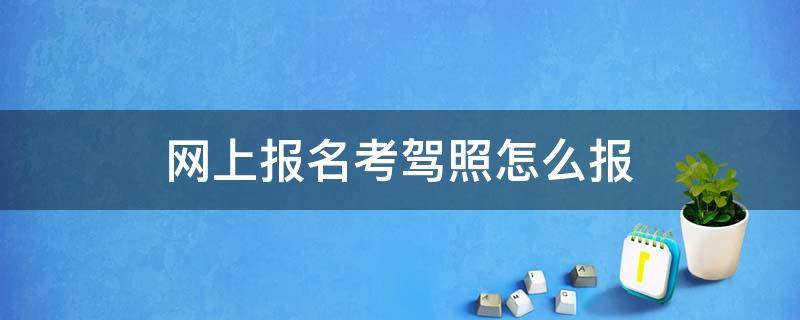 网上报名考驾照怎么报